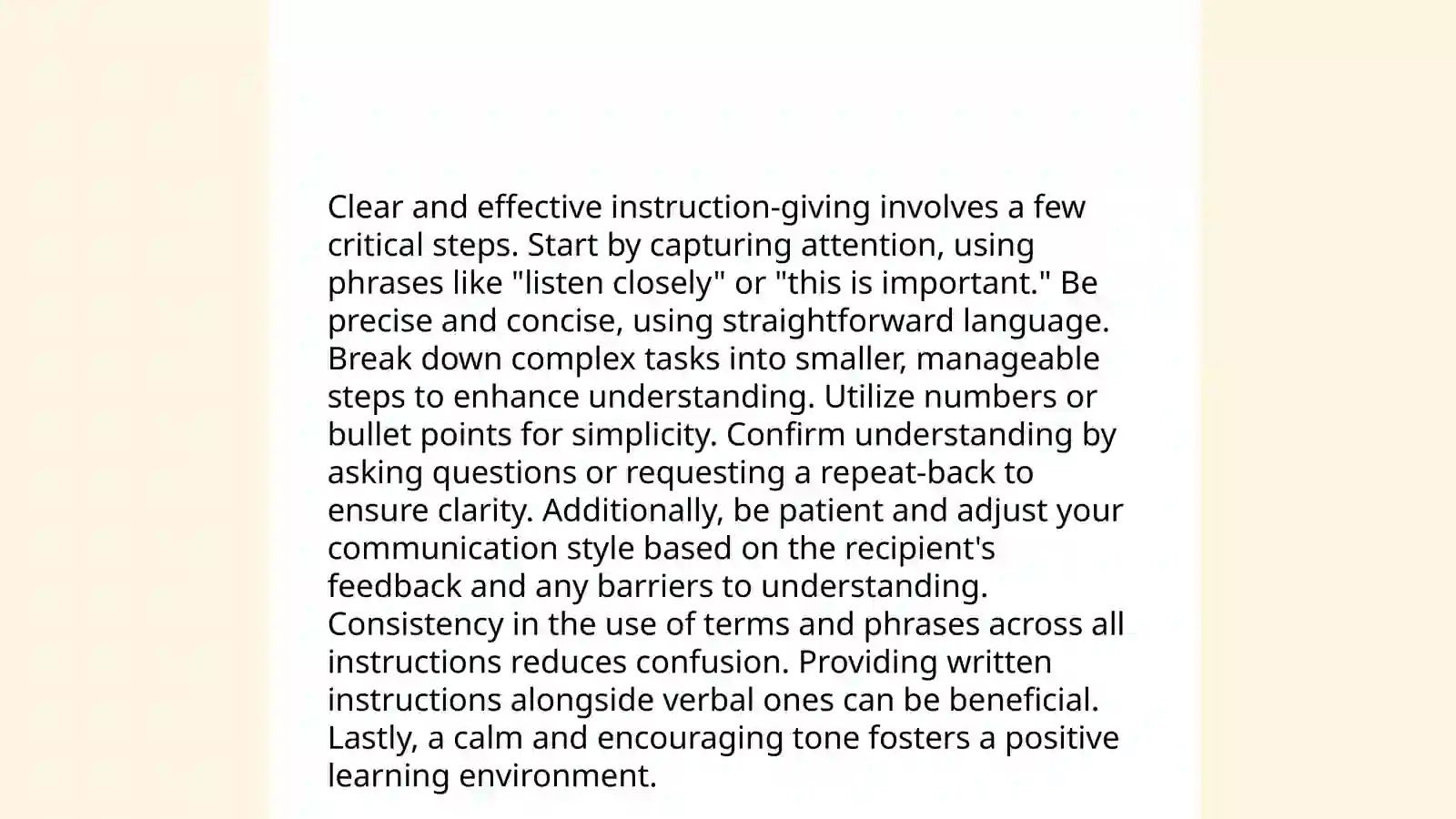 Clear and effective instruction-giving involves a few critical steps. Start by capturing attention, using phrases like "listen closely" or "this is important." Be precise and concise, using straightforward language. Break down complex tasks into smaller, manageable steps to enhance understanding. Utilize numbers or bullet points for simplicity. Confirm understanding by asking questions or requesting a repeat-back to ensure clarity. Additionally, be patient and adjust your communication style based on the recipient's feedback and any barriers to understanding. Consistency in the use of terms and phrases across all instructions reduces confusion. Providing written instructions alongside verbal ones can be beneficial. Lastly, a calm and encouraging tone fosters a positive learning environment.